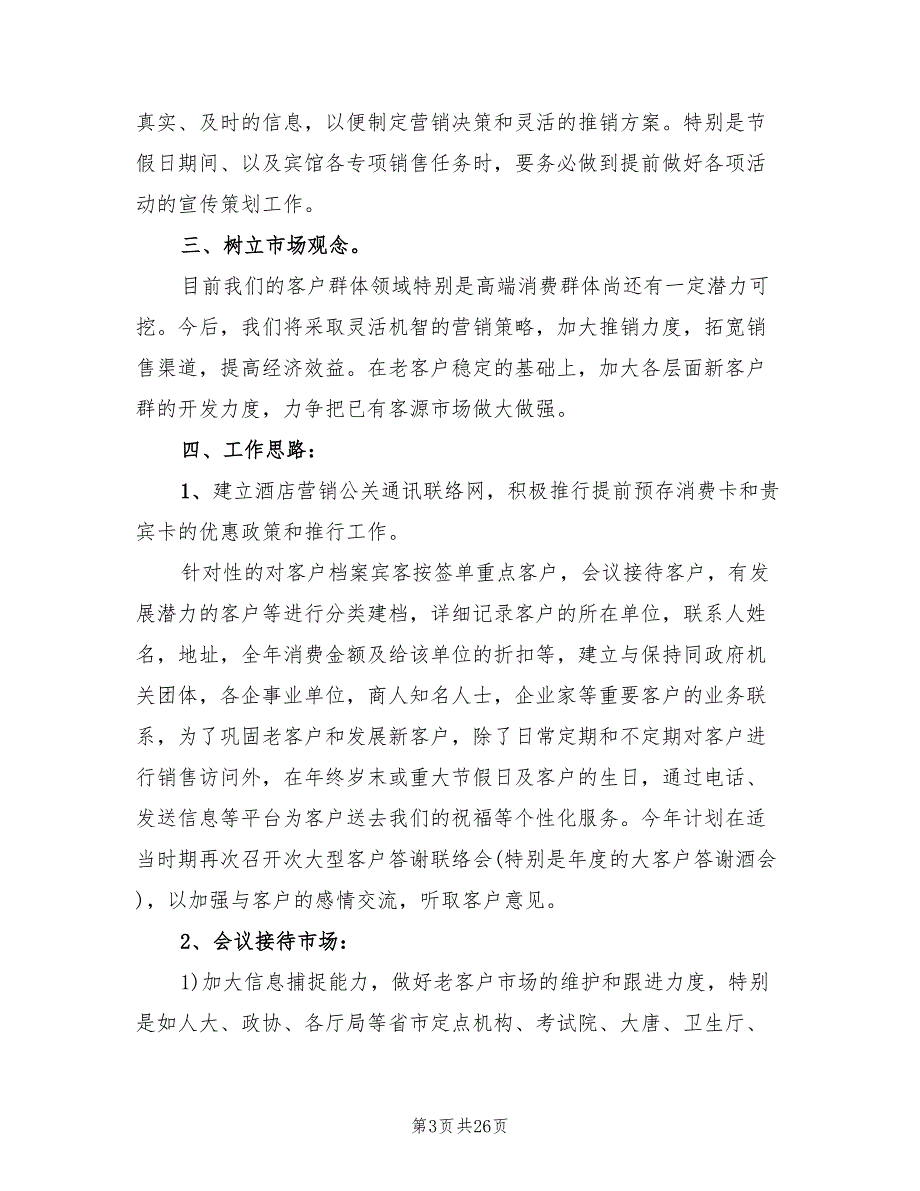 真实、及时的信息，以便制定营销决策和灵活的推销方案。特别是节假日期间、以及宾馆各专项销售任务时，要务必做到提前做好各项活动的宣传策划工作。

三、树立市场观念。

目前我们的客户群体领域特别是高端消费群体尚还有一定潜力可挖。今后，我们将采取灵活机智的营销策略，加大推销力度，拓宽销售渠道，提高经济效益。在老客户稳定的基础上，加大各层面新客户群的开发力度，力争把已有客源市场做大做强。

四、工作思路：

1、建立酒店营销公关通讯联络网，积极推行提前预存消费卡和贵宾卡的优惠政策和推行工作。

针对性的对客户档案宾客按签单重点客户，会议接待客户，有发展潜力的客户等进行分类建档，详细记录客户的所在单位，联系人姓名，地址，全年消费金额及给该单位的折扣等，建立与保持同政府机关团体，各企事业单位，商人知名人士，企业家等重要客户的业务联系，为了巩固老客户和发展新客户，除了日常定期和不定期对客户进行销售访问外，在年终岁末或重大节假日及客户的生日，通过电话、发送信息等平台为客户送去我们的祝福等个性化服务。今年计划在适当时期再次召开次大型客户答谢联络会(特别是年度的大客户答谢酒会)，以加强与客户的感情交流，听取客户意见。

2、会议接待市场：

1)加大信息捕捉能力，做好老客户市场的维护和跟进力度，特别是如人大、政协、各厅局等省市定点机构、考试院、大唐、卫生厅、

第3页 共26页